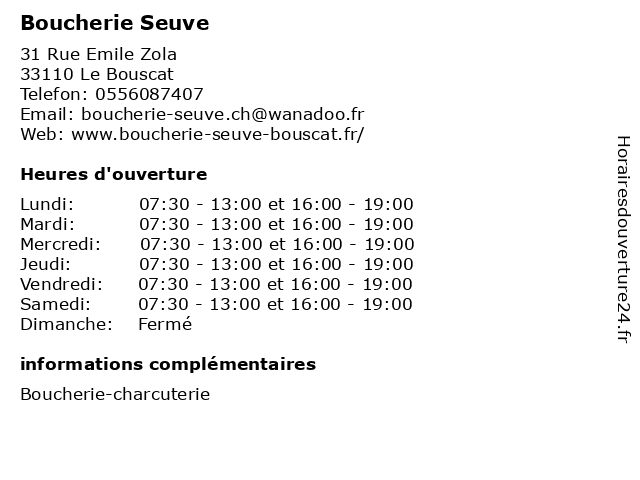 Boucherie Seuve

31 Rue Emile Zola
33110 Le Bouscat
Telefon: 0556087407
Email: boucherie-seuve.ch@wanadoo.fr
Web: www.boucherie-seuve-bouscat.fr/

Heures d'ouverture

| | |
|---|---|
| Lundi: | 07:30 - 13:00 et 16:00 - 19:00 |
| Mardi: | 07:30 - 13:00 et 16:00 - 19:00 |
| Mercredi: | 07:30 - 13:00 et 16:00 - 19:00 |
| Jeudi: | 07:30 - 13:00 et 16:00 - 19:00 |
| Vendredi: | 07:30 - 13:00 et 16:00 - 19:00 |
| Samedi: | 07:30 - 13:00 et 16:00 - 19:00 |
| Dimanche: | Fermé |

informations complémentaires

Boucherie-charcuterie

Horairesdouverture24.fr